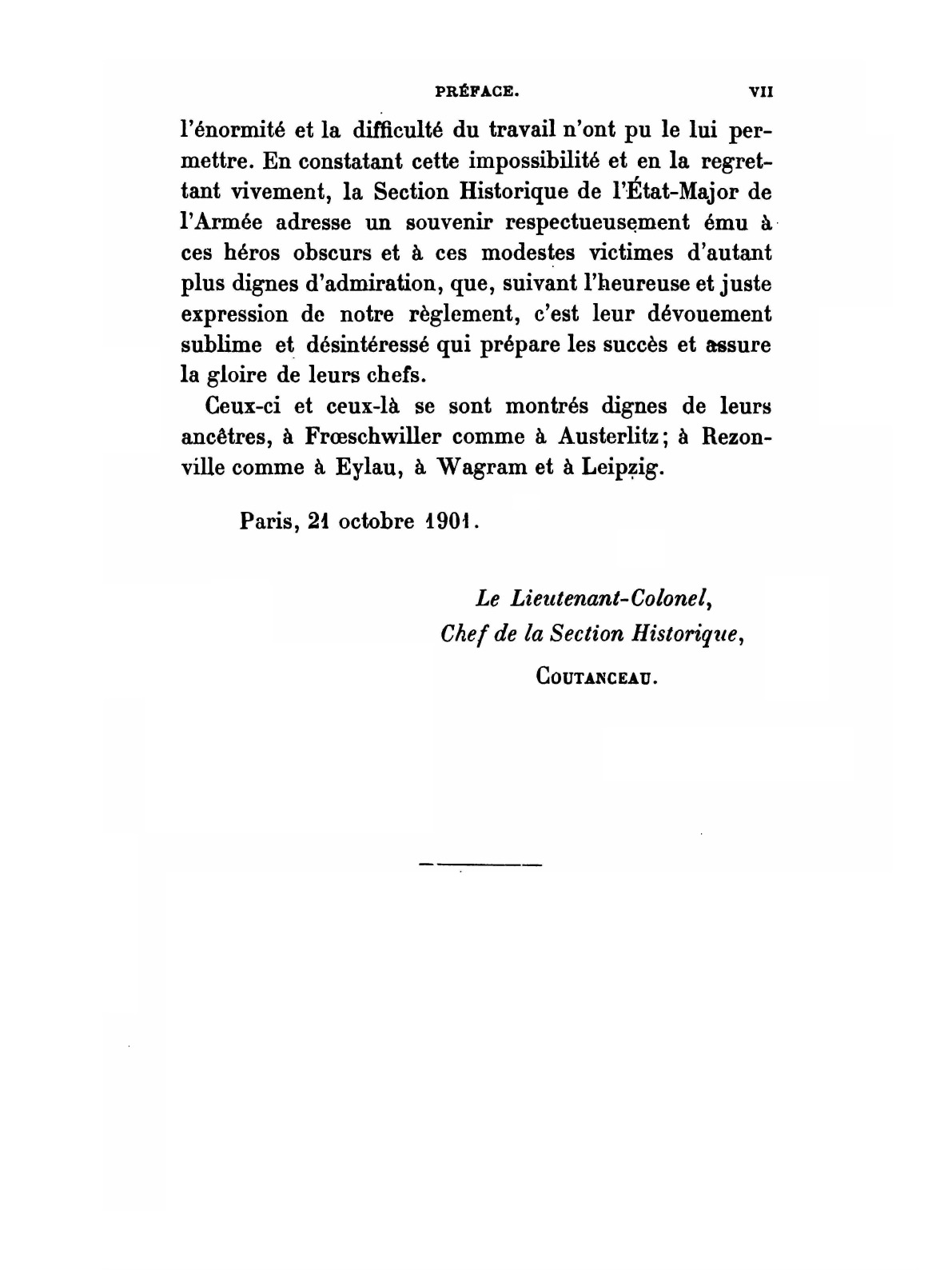 PRÉFACE. VII

l'énormité et la difficulté du travail n'ont pu le lui permettre. En constatant cette impossibilité et en la regrettant vivement, la Section Historique de l'État-Major de l'Armée adresse un souvenir respectueusement ému à ces héros obscurs et à ces modestes victimes d'autant plus dignes d'admiration, que, suivant l'heureuse et juste expression de notre règlement, c'est leur dévouement sublime et désintéressé qui prépare les succès et assure la gloire de leurs chefs.

Ceux-ci et ceux-là se sont montrés dignes de leurs ancêtres, à Frœschwiller comme à Austerlitz; à Rezonville comme à Eylau, à Wagram et à Leipzig.

Paris, 21 octobre 1901.

Le Lieutenant-Colonel,
Chef de la Section Historique,
COUTANCEAU.